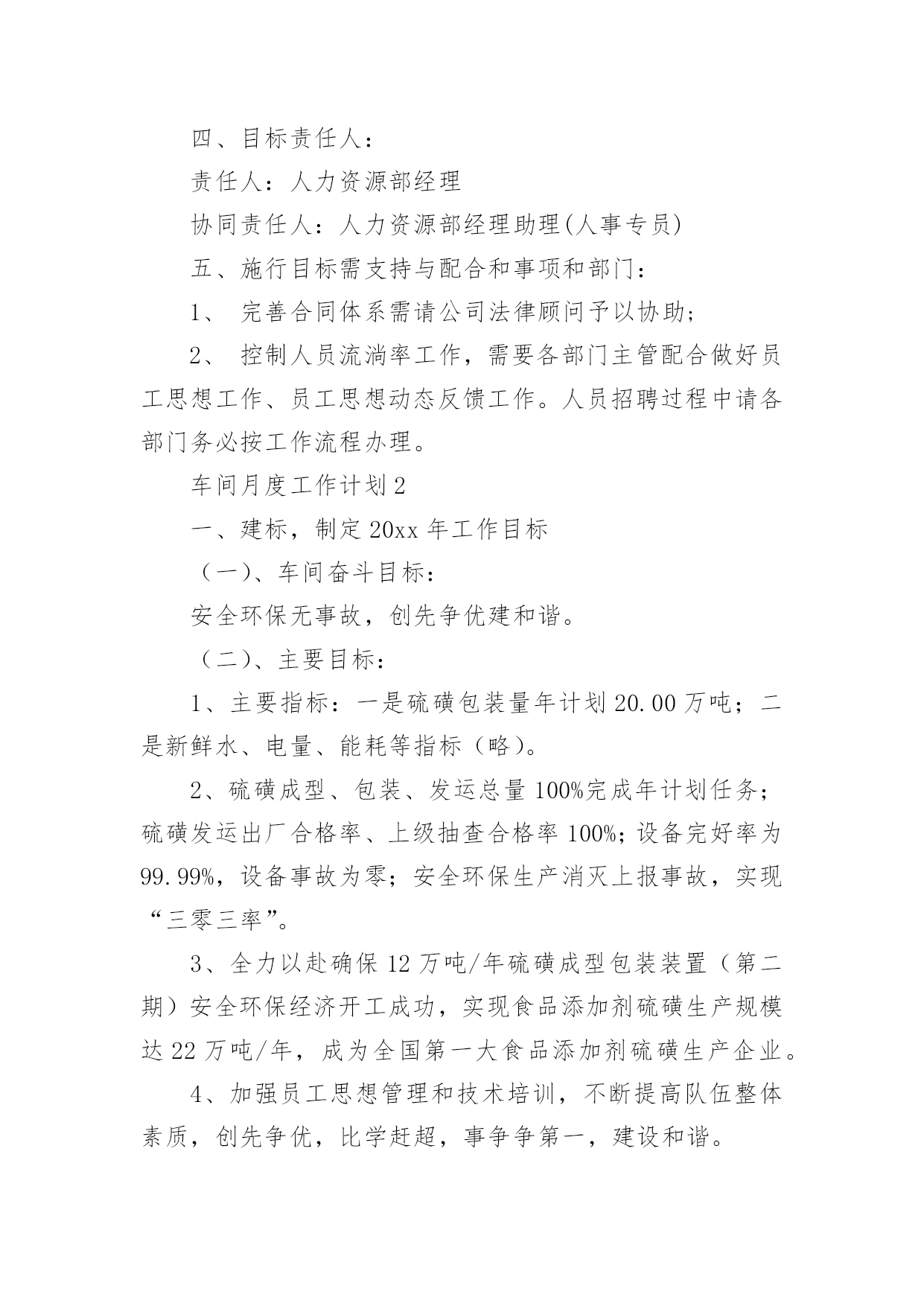 四、目标责任人：

责任人：人力资源部经理

协同责任人：人力资源部经理助理(人事专员)

五、施行目标需支持与配合和事项和部门：

1、 完善合同体系需请公司法律顾问予以协助；

2、 控制人员流淌率工作，需要各部门主管配合做好员工思想工作、员工思想动态反馈工作。人员招聘过程中请各部门务必按工作流程办理。

车间月度工作计划2

一、建标，制定20xx年工作目标

（一）、车间奋斗目标：

安全环保无事故，创先争优建和谐。

（二）、主要目标：

1、主要指标：一是硫磺包装量年计划20.00万吨；二是新鲜水、电量、能耗等指标（略）。

2、硫磺成型、包装、发运总量100%完成年计划任务；硫磺发运出厂合格率、上级抽查合格率100%；设备完好率为99.99%，设备事故为零；安全环保生产消灭上报事故，实现“三零三率”。

3、全力以赴确保12万吨/年硫磺成型包装装置（第二期）安全环保经济开工成功，实现食品添加剂硫磺生产规模达22万吨/年，成为全国第一大食品添加剂硫磺生产企业。

4、加强员工思想管理和技术培训，不断提高队伍整体素质，创先争优，比学赶超，事争争第一，建设和谐。